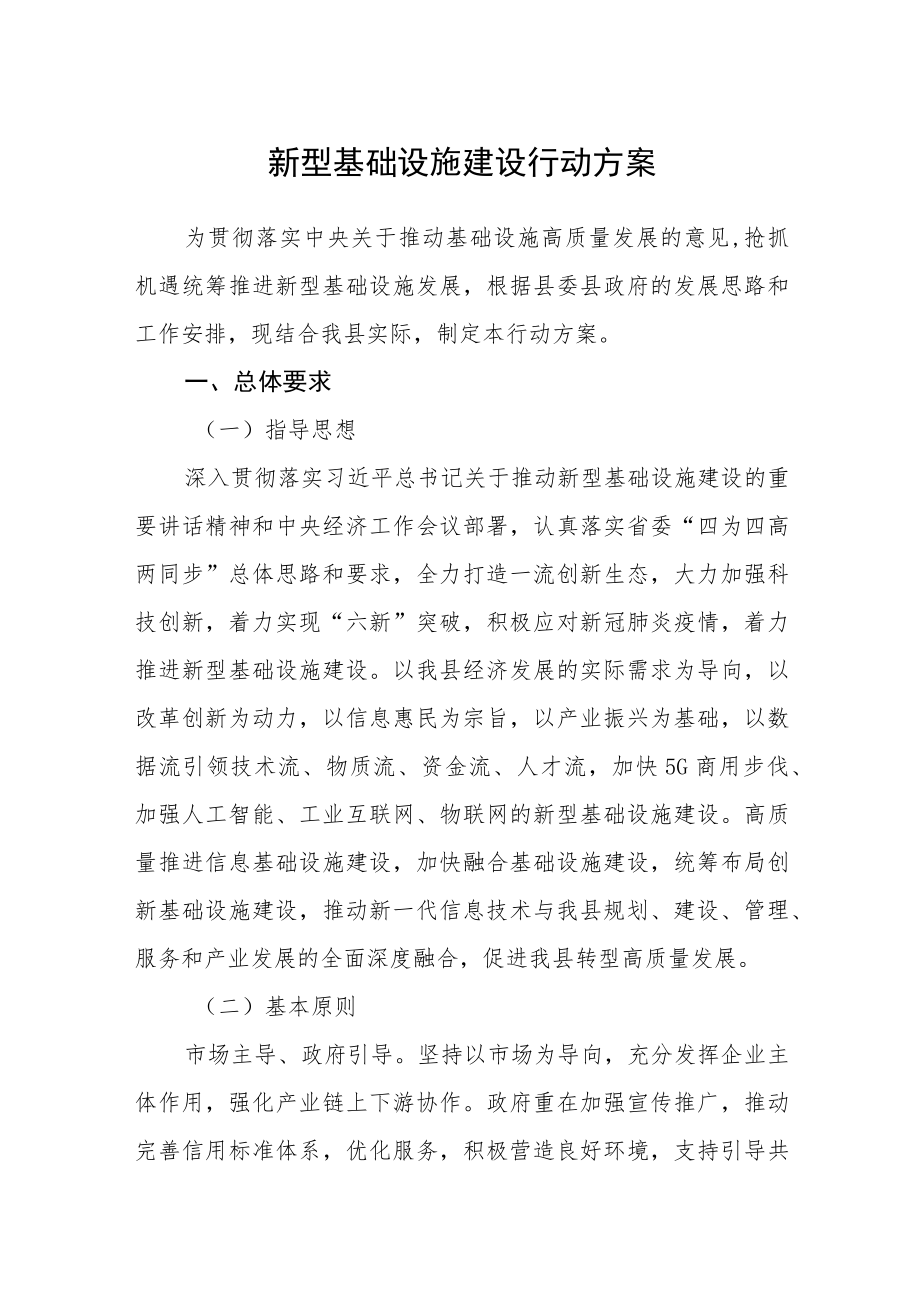 新型基础设施建设行动方案

为贯彻落实中央关于推动基础设施高质量发展的意见,抢抓机遇统筹推进新型基础设施发展，根据县委县政府的发展思路和工作安排，现结合我县实际，制定本行动方案。

一、总体要求

（一）指导思想

深入贯彻落实习近平总书记关于推动新型基础设施建设的重要讲话精神和中央经济工作会议部署，认真落实省委“四为四高两同步”总体思路和要求，全力打造一流创新生态，大力加强科技创新，着力实现“六新”突破，积极应对新冠肺炎疫情，着力推进新型基础设施建设。以我县经济发展的实际需求为导向，以改革创新为动力，以信息惠民为宗旨，以产业振兴为基础，以数据流引领技术流、物质流、资金流、人才流，加快5G商用步伐、加强人工智能、工业互联网、物联网的新型基础设施建设。高质量推进信息基础设施建设，加快融合基础设施建设，统筹布局创新基础设施建设，推动新一代信息技术与我县规划、建设、管理、服务和产业发展的全面深度融合，促进我县转型高质量发展。

（二）基本原则

市场主导、政府引导。坚持以市场为导向，充分发挥企业主体作用，强化产业链上下游协作。政府重在加强宣传推广，推动完善信用标准体系，优化服务，积极营造良好环境，支持引导共